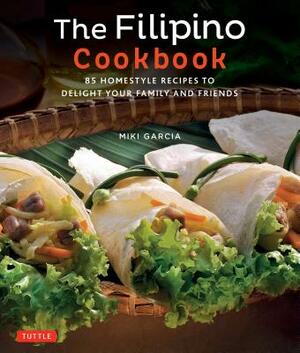 The Filipino
Cookbook

85 HOMESTYLE RECIPES TO
DELIGHT YOUR FAMILY AND FRIENDS

MIKI GARCIA

TUTTLE